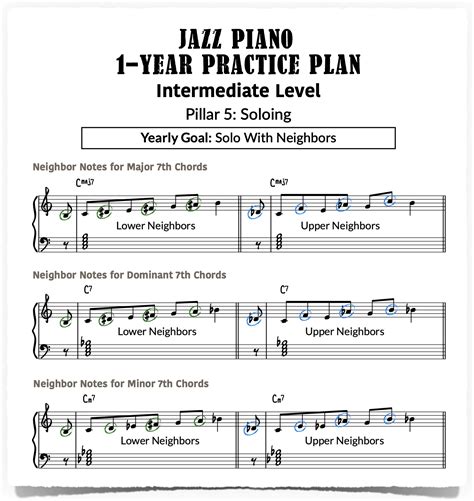 JAZZ PIANO
1-YEAR PRACTICE PLAN
Intermediate Level
Pillar 5: Soloing

Yearly Goal: Solo With Neighbors

Neighbor Notes for Major 7th Chords

Cmaj7
Lower Neighbors

Cmaj7
Upper Neighbors

Neighbor Notes for Dominant 7th Chords

C7
Lower Neighbors

C7
Upper Neighbors

Neighbor Notes for Minor 7th Chords

Cm7
Lower Neighbors

Cm7
Upper Neighbors